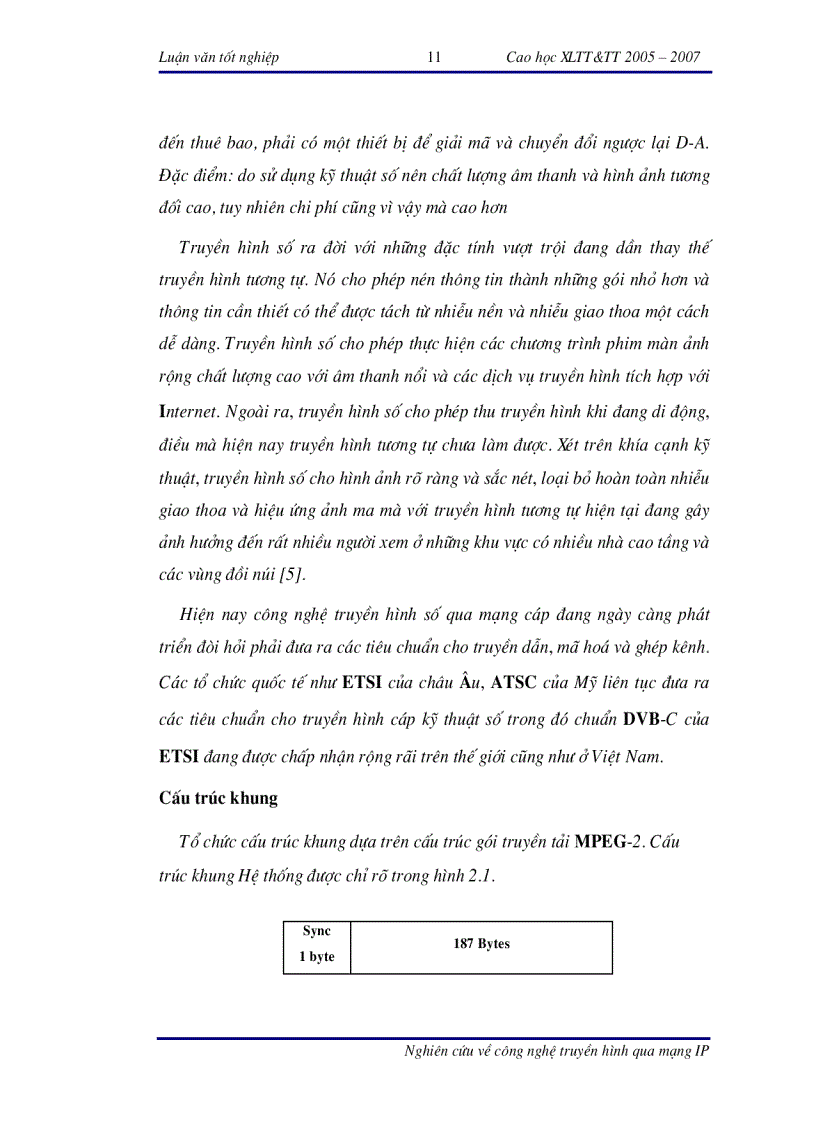 Luận văn tốt nghiệp 11 Cao học XLTT&TT 2005 – 2007

đến thuê bao, phải có một thiết bị để giải mã và chuyển đổi ngược lại D-A. Đặc điểm: do sử dụng kỹ thuật số nên chất lượng âm thanh và hình ảnh tương đối cao, tuy nhiên chi phí cũng vì vậy mà cao hơn

Truyền hình số ra đời với những đặc tính vượt trội đang dần thay thế truyền hình tương tự. Nó cho phép nén thông tin thành những gói nhỏ hơn và thông tin cần thiết có thể được tách từ nhiễu nền và nhiễu giao thoa một cách dễ dàng. Truyền hình số cho phép thực hiện các chương trình phim màn ảnh rộng chất lượng cao với âm thanh nổi và các dịch vụ truyền hình tích hợp với Internet. Ngoài ra, truyền hình số cho phép thu truyền hình khi đang di động, điều mà hiện nay truyền hình tương tự chưa làm được. Xét trên khía cạnh kỹ thuật, truyền hình số cho hình ảnh rõ ràng và sắc nét, loại bỏ hoàn toàn nhiễu giao thoa và hiệu ứng ảnh ma mà với truyền hình tương tự hiện tại đang gây ảnh hưởng đến rất nhiều người xem ở những khu vực có nhiều nhà cao tầng và các vùng đồi núi [5].

Hiện nay công nghệ truyền hình số qua mạng cáp đang ngày càng phát triển đòi hỏi phải đưa ra các tiêu chuẩn cho truyền dẫn, mã hoá và ghép kênh. Các tổ chức quốc tế như ETSI của châu Âu, ATSC của Mỹ liên tục đưa ra các tiêu chuẩn cho truyền hình cáp kỹ thuật số trong đó chuẩn DVB-C của ETSI đang được chấp nhận rộng rãi trên thế giới cũng như ở Việt Nam.

Cấu trúc khung

Tổ chức cấu trúc khung dựa trên cấu trúc gói truyền tải MPEG-2. Cấu trúc khung Hệ thống được chỉ rõ trong hình 2.1.

| Sync 1 byte | 187 Bytes |
|---|---|

Nghiên cứu về công nghệ truyền hình qua mạng IP